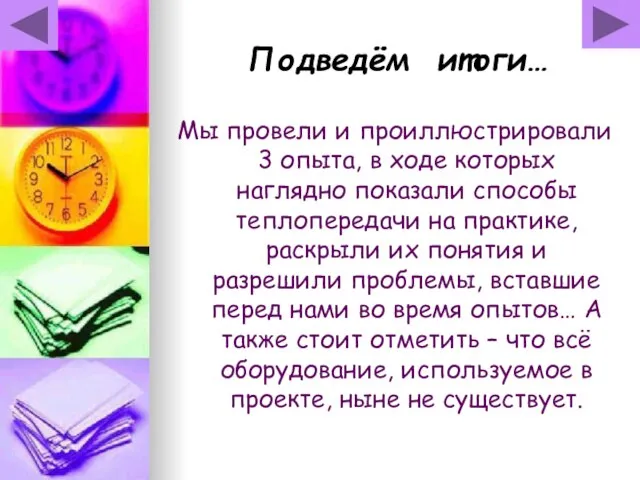 Подведём итоги…

Мы провели и проиллюстрировали 3 опыта, в ходе которых наглядно показали способы теплопередачи на практике, раскрыли их понятия и разрешили проблемы, вставшие перед нами во время опытов… А также стоит отметить – что всё оборудование, используемое в проекте, ныне не существует.